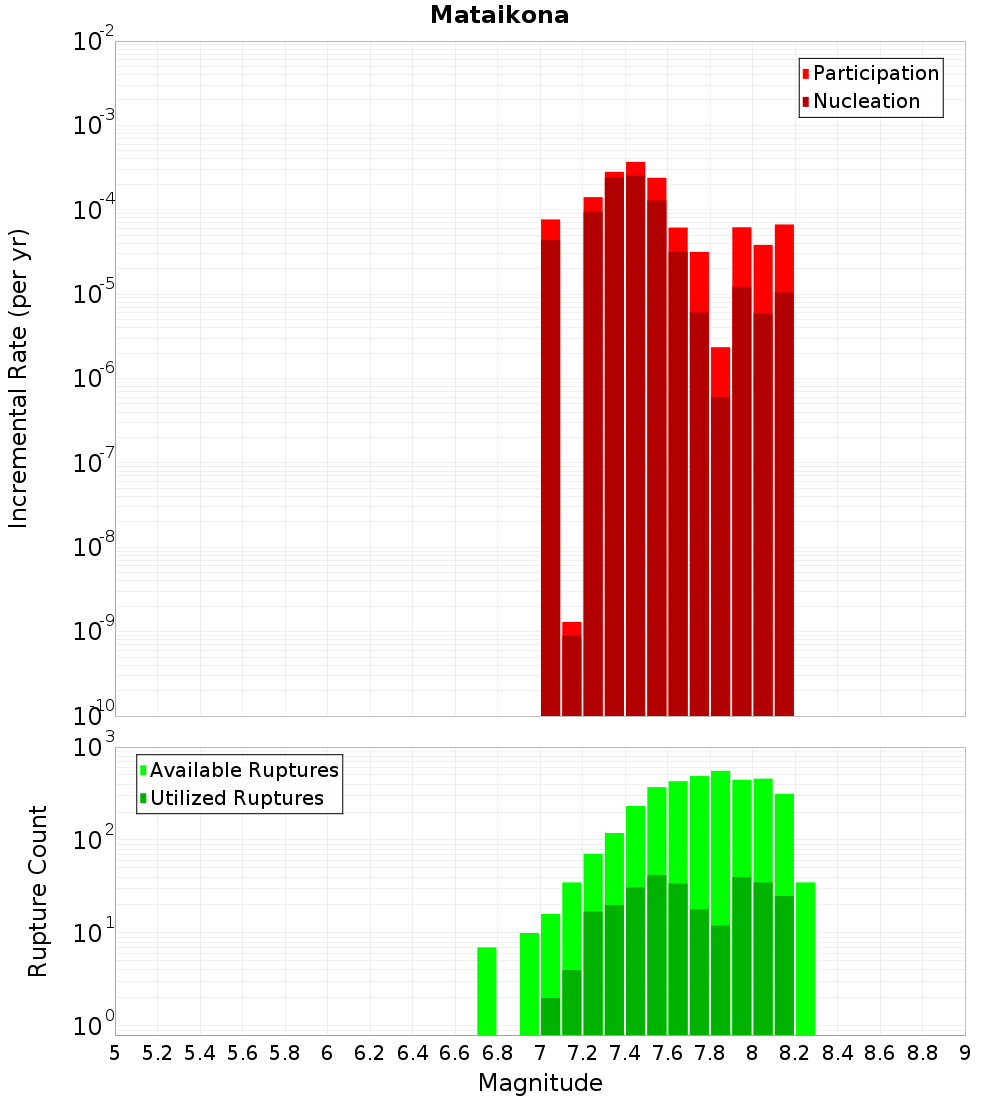 Mataikona

Participation
Nucleation

Incremental Rate (per yr)

$10^{-2}$
$10^{-3}$
$10^{-4}$
$10^{-5}$
$10^{-6}$
$10^{-7}$
$10^{-8}$
$10^{-9}$
$10^{-10}$

Available Ruptures
Utilized Ruptures

Rupture Count

$10^{3}$
$10^{2}$
$10^{1}$
$10^{0}$

5 5.2 5.4 5.6 5.8 6 6.2 6.4 6.6 6.8 7 7.2 7.4 7.6 7.8 8 8.2 8.4 8.6 8.8 9

Magnitude